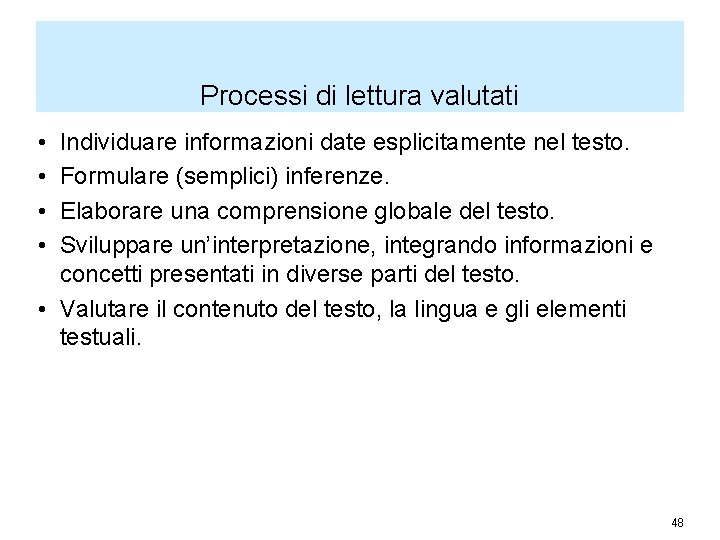 Processi di lettura valutati

• Individuare informazioni date esplicitamente nel testo.
• Formulare (semplici) inferenze.
• Elaborare una comprensione globale del testo.
• Sviluppare un'interpretazione, integrando informazioni e concetti presentati in diverse parti del testo.
• Valutare il contenuto del testo, la lingua e gli elementi testuali.

48